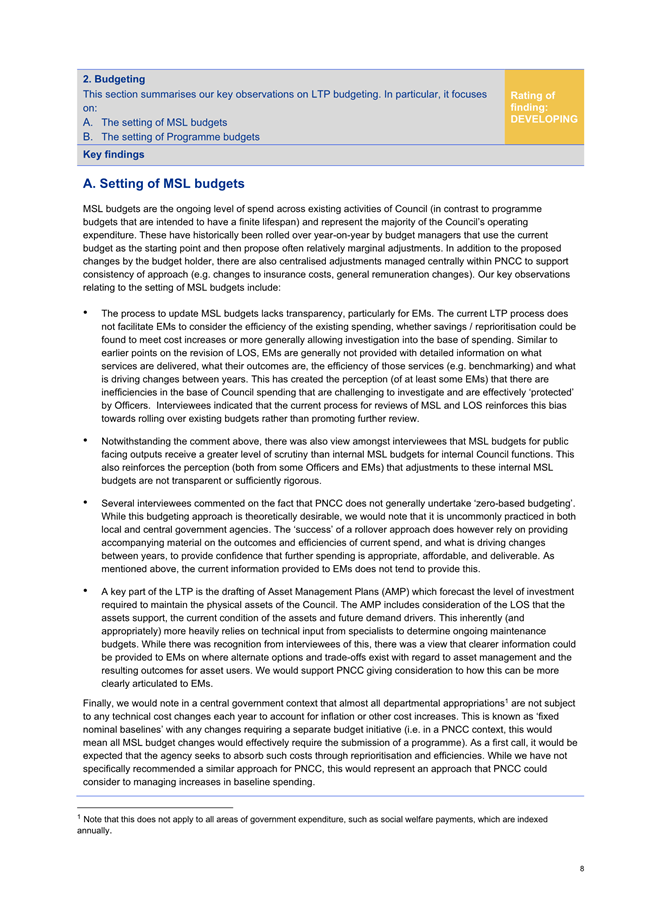 2. Budgeting

This section summarises our key observations on LTP budgeting. In particular, it focuses on:

A. The setting of MSL budgets
B. The setting of Programme budgets

Rating of finding: DEVELOPING

Key findings

A. Setting of MSL budgets

MSL budgets are the ongoing level of spend across existing activities of Council (in contrast to programme budgets that are intended to have a finite lifespan) and represent the majority of the Council's operating expenditure. These have historically been rolled over year-on-year by budget managers that use the current budget as the starting point and then propose often relatively marginal adjustments. In addition to the proposed changes by the budget holder, there are also centralised adjustments managed centrally within PNCC to support consistency of approach (e.g. changes to insurance costs, general remuneration changes). Our key observations relating to the setting of MSL budgets include:

• The process to update MSL budgets lacks transparency, particularly for EMs. The current LTP process does not facilitate EMs to consider the efficiency of the existing spending, whether savings / reprioritisation could be found to meet cost increases or more generally allowing investigation into the base of spending. Similar to earlier points on the revision of LOS, EMs are generally not provided with detailed information on what services are delivered, what their outcomes are, the efficiency of those services (e.g. benchmarking) and what is driving changes between years. This has created the perception (of at least some EMs) that there are inefficiencies in the base of Council spending that are challenging to investigate and are effectively 'protected' by Officers. Interviewees indicated that the current process for reviews of MSL and LOS reinforces this bias towards rolling over existing budgets rather than promoting further review.

• Notwithstanding the comment above, there was also view amongst interviewees that MSL budgets for public facing outputs receive a greater level of scrutiny than internal MSL budgets for internal Council functions. This also reinforces the perception (both from some Officers and EMs) that adjustments to these internal MSL budgets are not transparent or sufficiently rigorous.

• Several interviewees commented on the fact that PNCC does not generally undertake 'zero-based budgeting'. While this budgeting approach is theoretically desirable, we would note that it is uncommonly practiced in both local and central government agencies. The 'success' of a rollover approach does however rely on providing accompanying material on the outcomes and efficiencies of current spend, and what is driving changes between years, to provide confidence that further spending is appropriate, affordable, and deliverable. As mentioned above, the current information provided to EMs does not tend to provide this.

• A key part of the LTP is the drafting of Asset Management Plans (AMP) which forecast the level of investment required to maintain the physical assets of the Council. The AMP includes consideration of the LOS that the assets support, the current condition of the assets and future demand drivers. This inherently (and appropriately) more heavily relies on technical input from specialists to determine ongoing maintenance budgets. While there was recognition from interviewees of this, there was a view that clearer information could be provided to EMs on where alternate options and trade-offs exist with regard to asset management and the resulting outcomes for asset users. We would support PNCC giving consideration to how this can be more clearly articulated to EMs.

Finally, we would note in a central government context that almost all departmental appropriations$^{1}$ are not subject to any technical cost changes each year to account for inflation or other cost increases. This is known as 'fixed nominal baselines' with any changes requiring a separate budget initiative (i.e. in a PNCC context, this would mean all MSL budget changes would effectively require the submission of a programme). As a first call, it would be expected that the agency seeks to absorb such costs through reprioritisation and efficiencies. While we have not specifically recommended a similar approach for PNCC, this would represent an approach that PNCC could consider to managing increases in baseline spending.

$^{1}$ Note that this does not apply to all areas of government expenditure, such as social welfare payments, which are indexed annually.

8